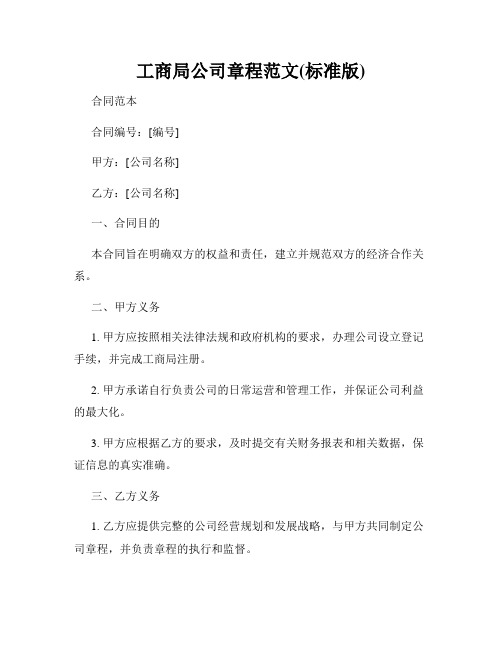 工商局公司章程范文(标准版)

合同范本

合同编号：[编号]

甲方：[公司名称]

乙方：[公司名称]

一、合同目的

本合同旨在明确双方的权益和责任，建立并规范双方的经济合作关系。

二、甲方义务

1. 甲方应按照相关法律法规和政府机构的要求，办理公司设立登记手续，并完成工商局注册。

2. 甲方承诺自行负责公司的日常运营和管理工作，并保证公司利益的最大化。

3. 甲方应根据乙方的要求，及时提交有关财务报表和相关数据，保证信息的真实准确。

三、乙方义务

1. 乙方应提供完整的公司经营规划和发展战略，与甲方共同制定公司章程，并负责章程的执行和监督。